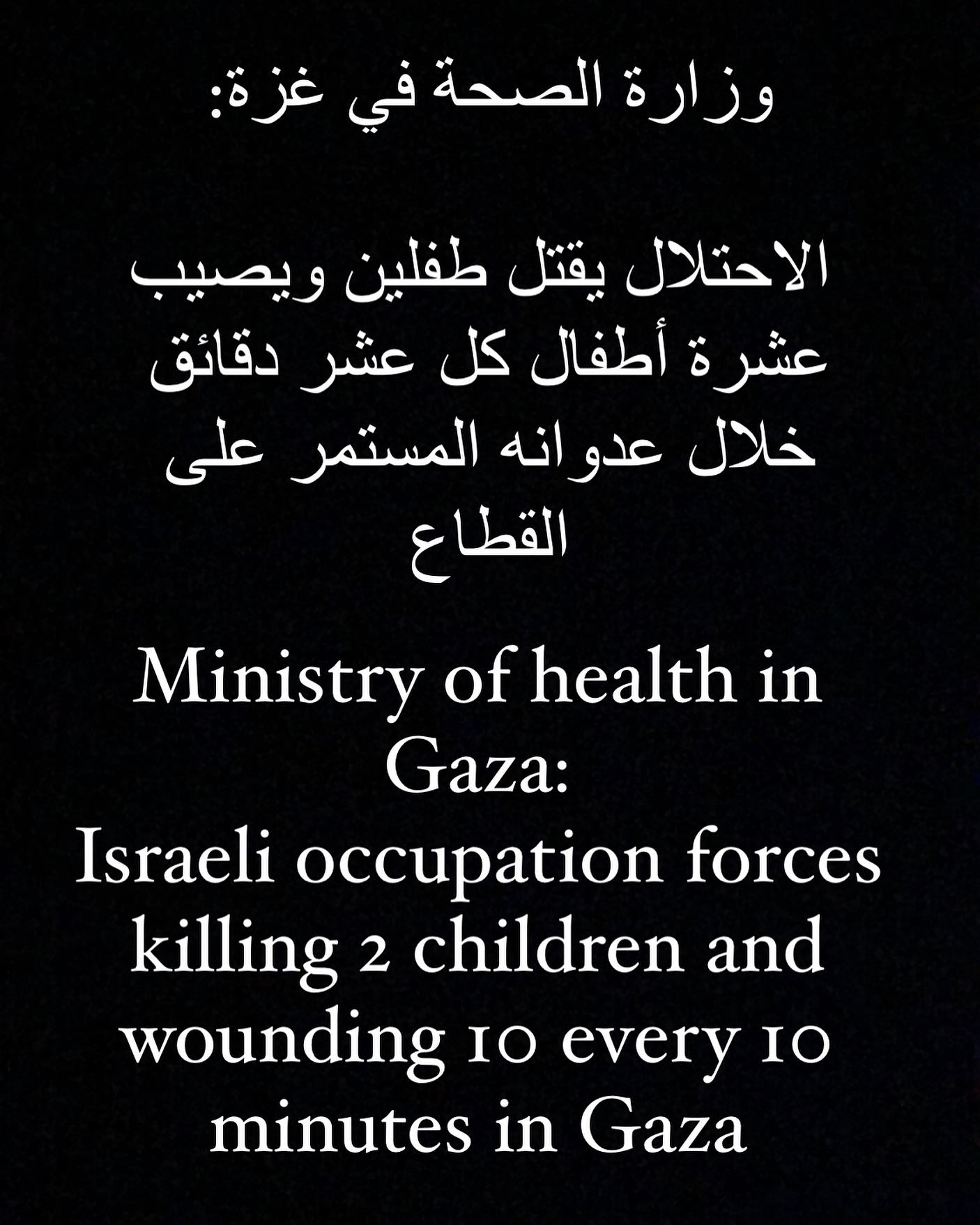 وزارة الصحة في غزة:

الاحتلال يقتل طفلين ويصيب عشرة أطفال كل عشر دقائق خلال عدوانه المستمر على القطاع

Ministry of health in Gaza:
Israeli occupation forces killing 2 children and wounding 10 every 10 minutes in Gaza